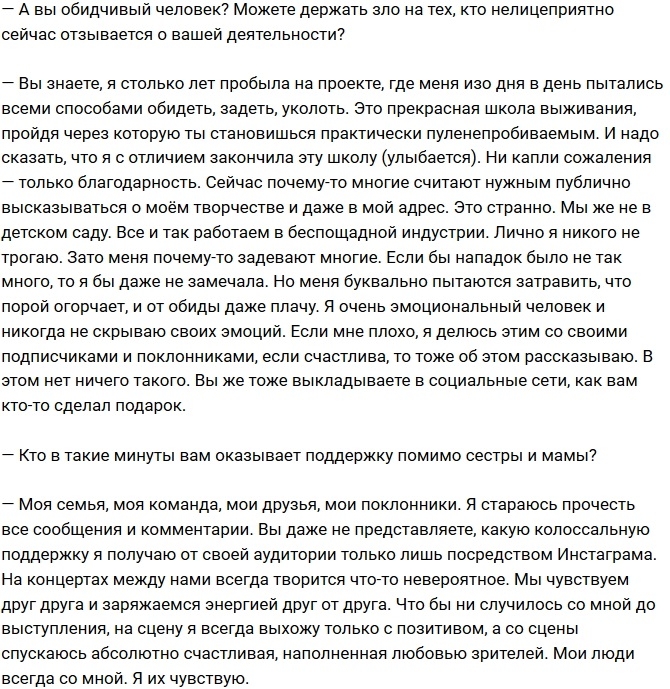 — А вы обидчивый человек? Можете держать зло на тех, кто нелицеприятно сейчас отзывается о вашей деятельности?

— Вы знаете, я столько лет пробыла на проекте, где меня изо дня в день пытались всеми способами обидеть, задеть, уколоть. Это прекрасная школа выживания, пройдя через которую ты становишься практически пуленепробиваемым. И надо сказать, что я с отличием закончила эту школу (улыбается). Ни капли сожаления — только благодарность. Сейчас почему-то многие считают нужным публично высказываться о моём творчестве и даже в мой адрес. Это странно. Мы же не в детском саду. Все и так работаем в беспощадной индустрии. Лично я никого не трогаю. Зато меня почему-то задевают многие. Если бы нападок было не так много, то я бы даже не замечала. Но меня буквально пытаются затравить, что порой огорчает, и от обиды даже плачу. Я очень эмоциональный человек и никогда не скрываю своих эмоций. Если мне плохо, я делюсь этим со своими подписчиками и поклонниками, если счастлива, то тоже об этом рассказываю. В этом нет ничего такого. Вы же тоже выкладываете в социальные сети, как вам кто-то сделал подарок.

— Кто в такие минуты вам оказывает поддержку помимо сестры и мамы?

— Моя семья, моя команда, мои друзья, мои поклонники. Я стараюсь прочесть все сообщения и комментарии. Вы даже не представляете, какую колоссальную поддержку я получаю от своей аудитории только лишь посредством Инстаграма. На концертах между нами всегда творится что-то невероятное. Мы чувствуем друг друга и заряжаемся энергией друг от друга. Что бы ни случилось со мной до выступления, на сцену я всегда выхожу только с позитивом, а со сцены спускаюсь абсолютно счастливая, наполненная любовью зрителей. Мои люди всегда со мной. Я их чувствую.